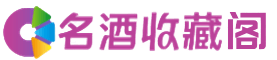 名酒收藏阁